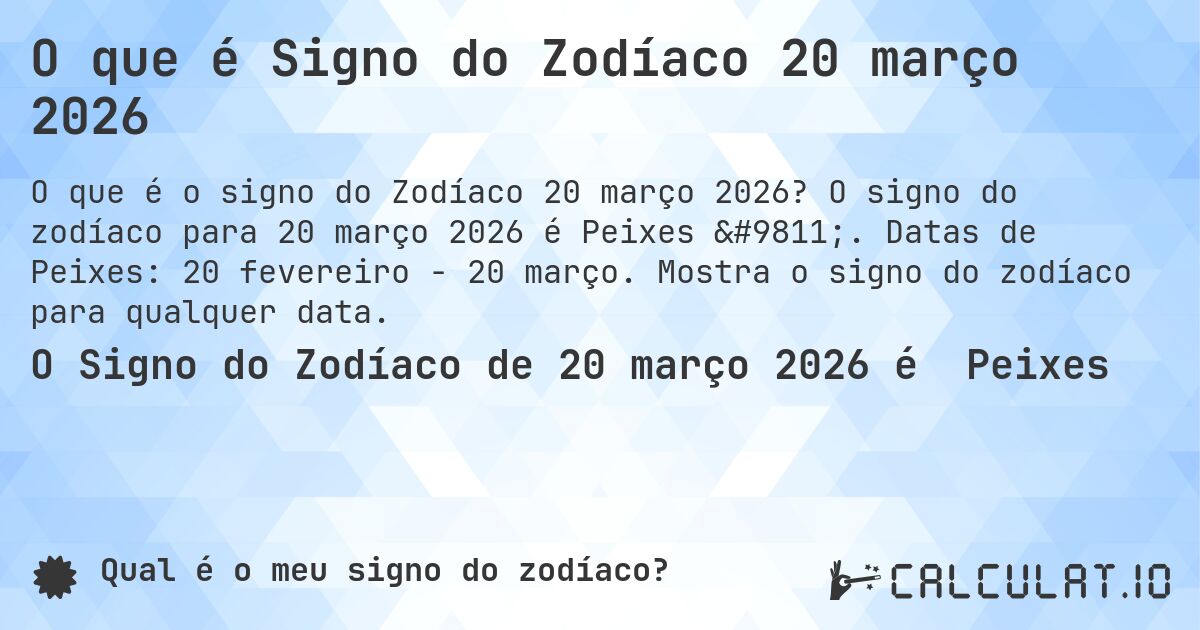 O que é Signo do Zodíaco 20 março 2026

O que é o signo do Zodíaco 20 março 2026? O signo do zodíaco para 20 março 2026 é Peixes &#9811;. Datas de Peixes: 20 fevereiro - 20 março. Mostra o signo do zodíaco para qualquer data.

O Signo do Zodíaco de 20 março 2026 é Peixes

Qual é o meu signo do zodíaco?

CALCULAT.IO